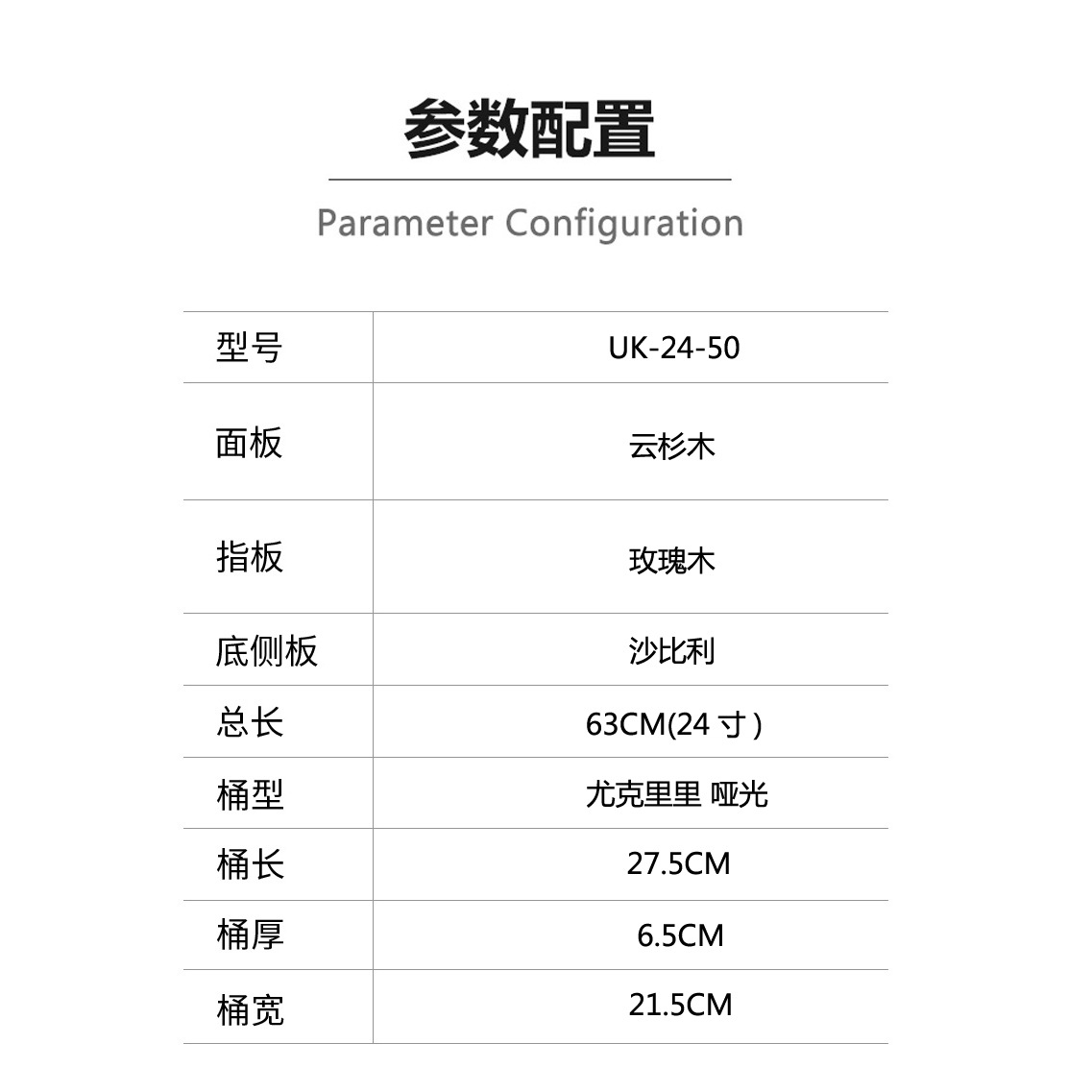 参数配置

Parameter Configuration

| 型号 | UK-24-50 |
|---|---|
| 面板 | 云杉木 |
| 指板 | 玫瑰木 |
| 底侧板 | 沙比利 |
| 总长 | 63CM(24 寸) |
| 桶型 | 尤克里里 哑光 |
| 桶长 | 27.5CM |
| 桶厚 | 6.5CM |
| 桶宽 | 21.5CM |